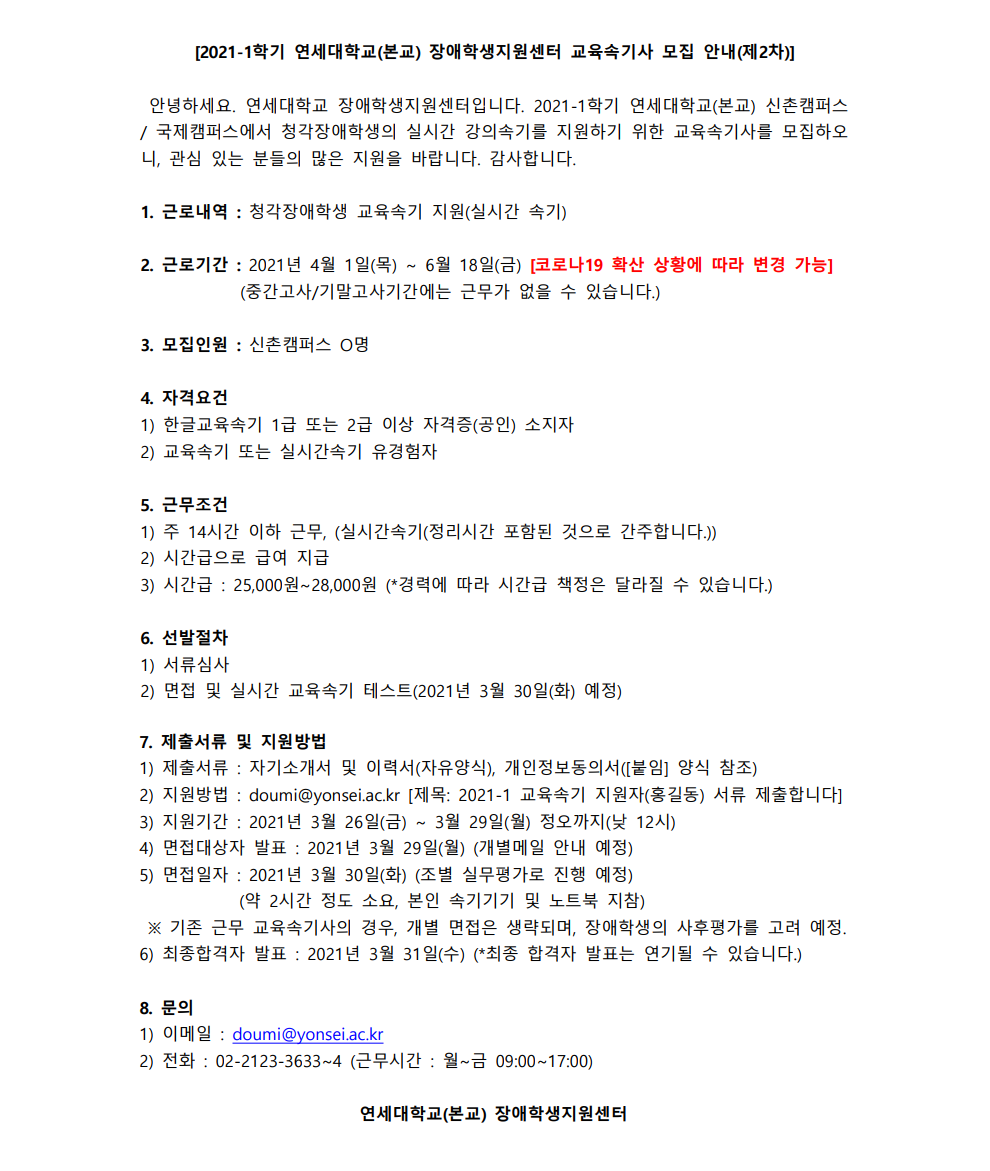 [2021-1학기 연세대학교(본교) 장애학생지원센터 교육속기사 모집 안내(제2차)]

안녕하세요. 연세대학교 장애학생지원센터입니다. 2021-1학기 연세대학교(본교) 신촌캠퍼스 / 국제캠퍼스에서 청각장애학생의 실시간 강의속기를 지원하기 위한 교육속기사를 모집하오니, 관심 있는 분들의 많은 지원을 바랍니다. 감사합니다.

1. 근로내역 : 청각장애학생 교육속기 지원(실시간 속기)

2. 근로기간 : 2021년 4월 1일(목) ~ 6월 18일(금) [코로나19 확산 상황에 따라 변경 가능]
(중간고사/기말고사기간에는 근무가 없을 수 있습니다.)

3. 모집인원 : 신촌캠퍼스 O명

4. 자격요건
1) 한글교육속기 1급 또는 2급 이상 자격증(공인) 소지자
2) 교육속기 또는 실시간속기 유경험자

5. 근무조건
1) 주 14시간 이하 근무, (실시간속기(정리시간 포함된 것으로 간주합니다.))
2) 시간급으로 급여 지급
3) 시간급 : 25,000원~28,000원 (*경력에 따라 시간급 책정은 달라질 수 있습니다.)

6. 선발절차
1) 서류심사
2) 면접 및 실시간 교육속기 테스트(2021년 3월 30일(화) 예정)

7. 제출서류 및 지원방법
1) 제출서류 : 자기소개서 및 이력서(자유양식), 개인정보동의서([붙임] 양식 참조)
2) 지원방법 : doumi@yonsei.ac.kr [제목: 2021-1 교육속기 지원자(홍길동) 서류 제출합니다]
3) 지원기간 : 2021년 3월 26일(금) ~ 3월 29일(월) 정오까지(낮 12시)
4) 면접대상자 발표 : 2021년 3월 29일(월) (개별메일 안내 예정)
5) 면접일자 : 2021년 3월 30일(화) (조별 실무평가로 진행 예정)
(약 2시간 정도 소요, 본인 속기기기 및 노트북 지참)
※ 기존 근무 교육속기사의 경우, 개별 면접은 생략되며, 장애학생의 사후평가를 고려 예정.
6) 최종합격자 발표 : 2021년 3월 31일(수) (*최종 합격자 발표는 연기될 수 있습니다.)

8. 문의
1) 이메일 : doumi@yonsei.ac.kr
2) 전화 : 02-2123-3633~4 (근무시간 : 월~금 09:00~17:00)

연세대학교(본교) 장애학생지원센터